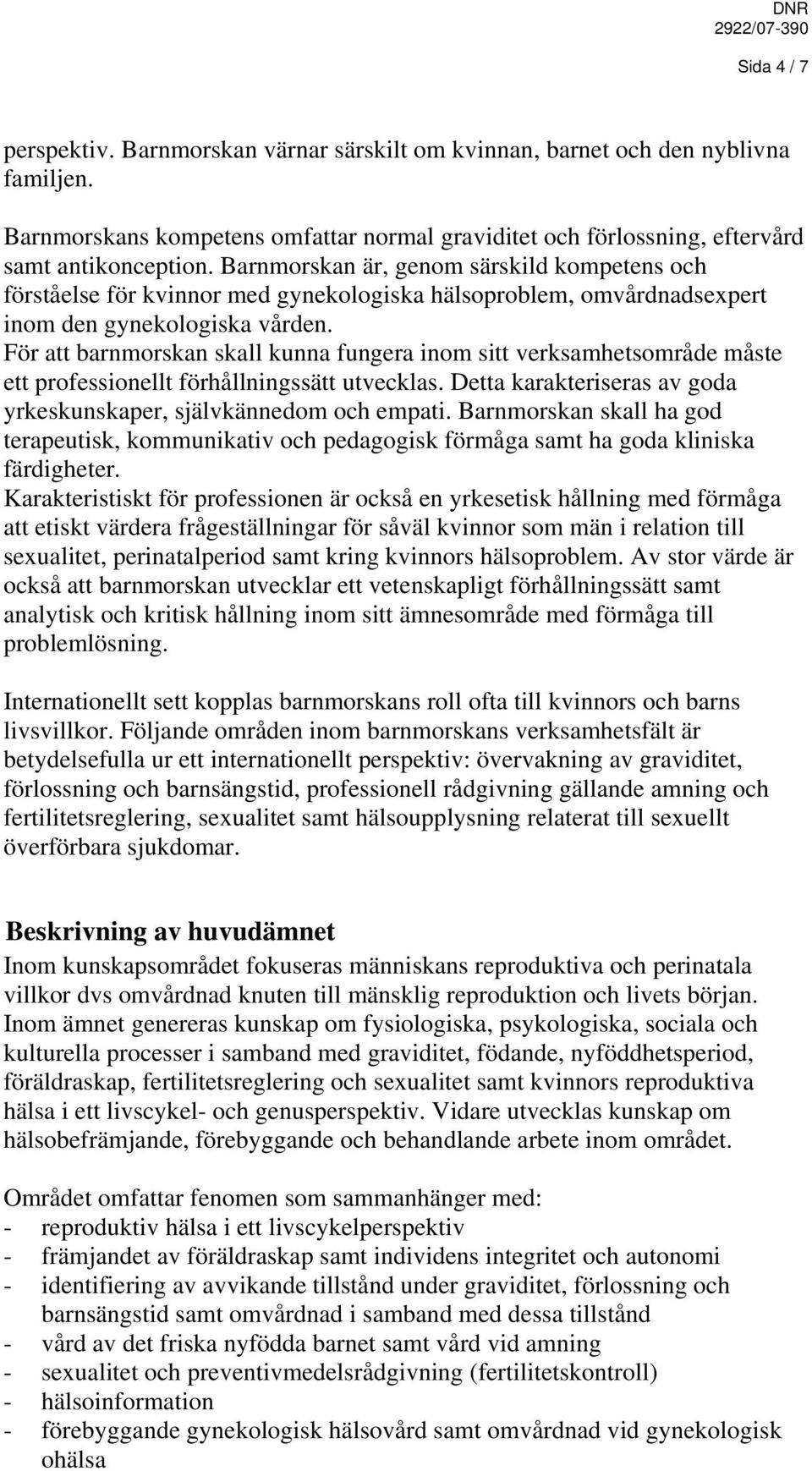 DNR
2922/07-390

Sida 4 / 7

perspektiv. Barnmorskan värnar särskilt om kvinnan, barnet och den nyblivna familjen.

Barnmorskans kompetens omfattar normal graviditet och förlossning, eftervård samt antikonception. Barnmorskan är, genom särskild kompetens och förståelse för kvinnor med gynekologiska hälsoproblem, omvårdnadsexpert inom den gynekologiska vården.
För att barnmorskan skall kunna fungera inom sitt verksamhetsområde måste ett professionellt förhållningssätt utvecklas. Detta karakteriseras av goda yrkeskunskaper, självkännedom och empati. Barnmorskan skall ha god terapeutisk, kommunikativ och pedagogisk förmåga samt ha goda kliniska färdigheter.
Karakteristiskt för professionen är också en yrkesetisk hållning med förmåga att etiskt värdera frågeställningar för såväl kvinnor som män i relation till sexualitet, perinatalperiod samt kring kvinnors hälsoproblem. Av stor värde är också att barnmorskan utvecklar ett vetenskapligt förhållningssätt samt analytisk och kritisk hållning inom sitt ämnesområde med förmåga till problemlösning.

Internationellt sett kopplas barnmorskans roll ofta till kvinnors och barns livsvillkor. Följande områden inom barnmorskans verksamhetsfält är betydelsefulla ur ett internationellt perspektiv: övervakning av graviditet, förlossning och barnsängstid, professionell rådgivning gällande amning och fertilitetsreglering, sexualitet samt hälsoupplysning relaterat till sexuellt överförbara sjukdomar.

Beskrivning av huvudämnet
Inom kunskapsområdet fokuseras människans reproduktiva och perinatala villkor dvs omvårdnad knuten till mänsklig reproduktion och livets början. Inom ämnet genereras kunskap om fysiologiska, psykologiska, sociala och kulturella processer i samband med graviditet, födande, nyföddhetsperiod, föräldraskap, fertilitetsreglering och sexualitet samt kvinnors reproduktiva hälsa i ett livscykel- och genusperspektiv. Vidare utvecklas kunskap om hälsobefrämjande, förebyggande och behandlande arbete inom området.

Området omfattar fenomen som sammanhänger med:
- reproduktiv hälsa i ett livscykelperspektiv
- främjandet av föräldraskap samt individens integritet och autonomi
- identifiering av avvikande tillstånd under graviditet, förlossning och barnsängstid samt omvårdnad i samband med dessa tillstånd
- vård av det friska nyfödda barnet samt vård vid amning
- sexualitet och preventivmedelsrådgivning (fertilitetskontroll)
- hälsoinformation
- förebyggande gynekologisk hälsovård samt omvårdnad vid gynekologisk ohälsa